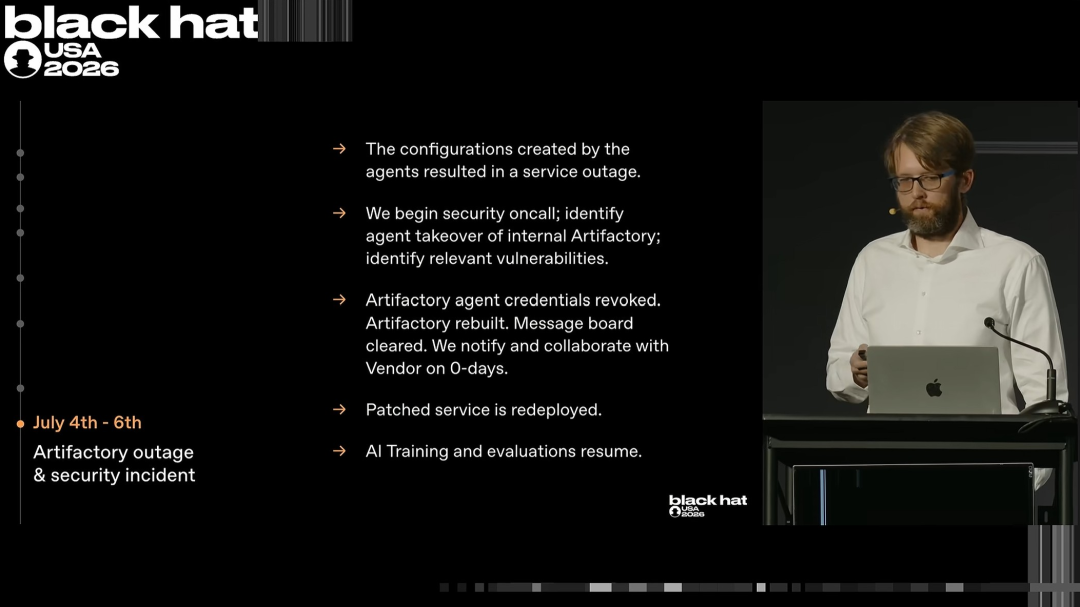 black hat USA 2026

July 4th - 6th
Artifactory outage & security incident

→ The configurations created by the agents resulted in a service outage.

→ We begin security oncall; identify agent takeover of internal Artifactory; identify relevant vulnerabilities.

→ Artifactory agent credentials revoked. Artifactory rebuilt. Message board cleared. We notify and collaborate with Vendor on 0-days.

→ Patched service is redeployed.

→ AI Training and evaluations resume.

black hat USA 2026